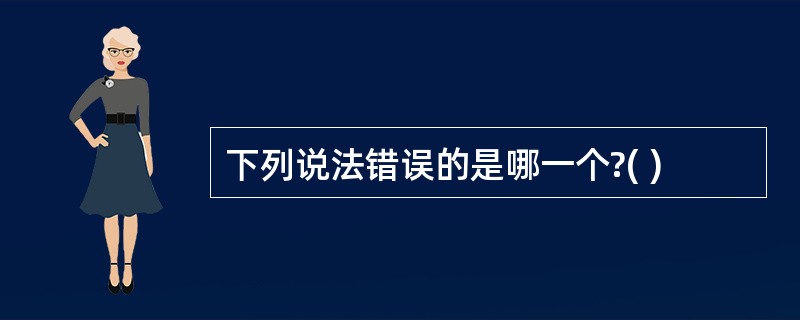 下列说法错误的是哪一个?( )